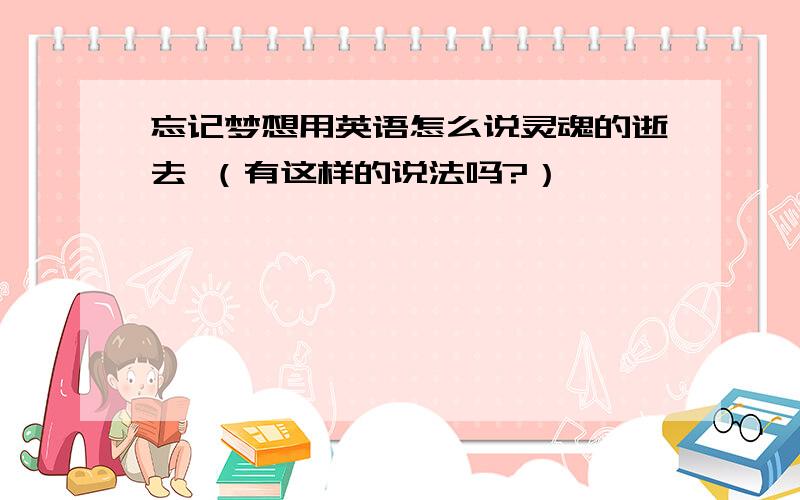 忘记梦想用英语怎么说灵魂的逝去 （有这样的说法吗?）